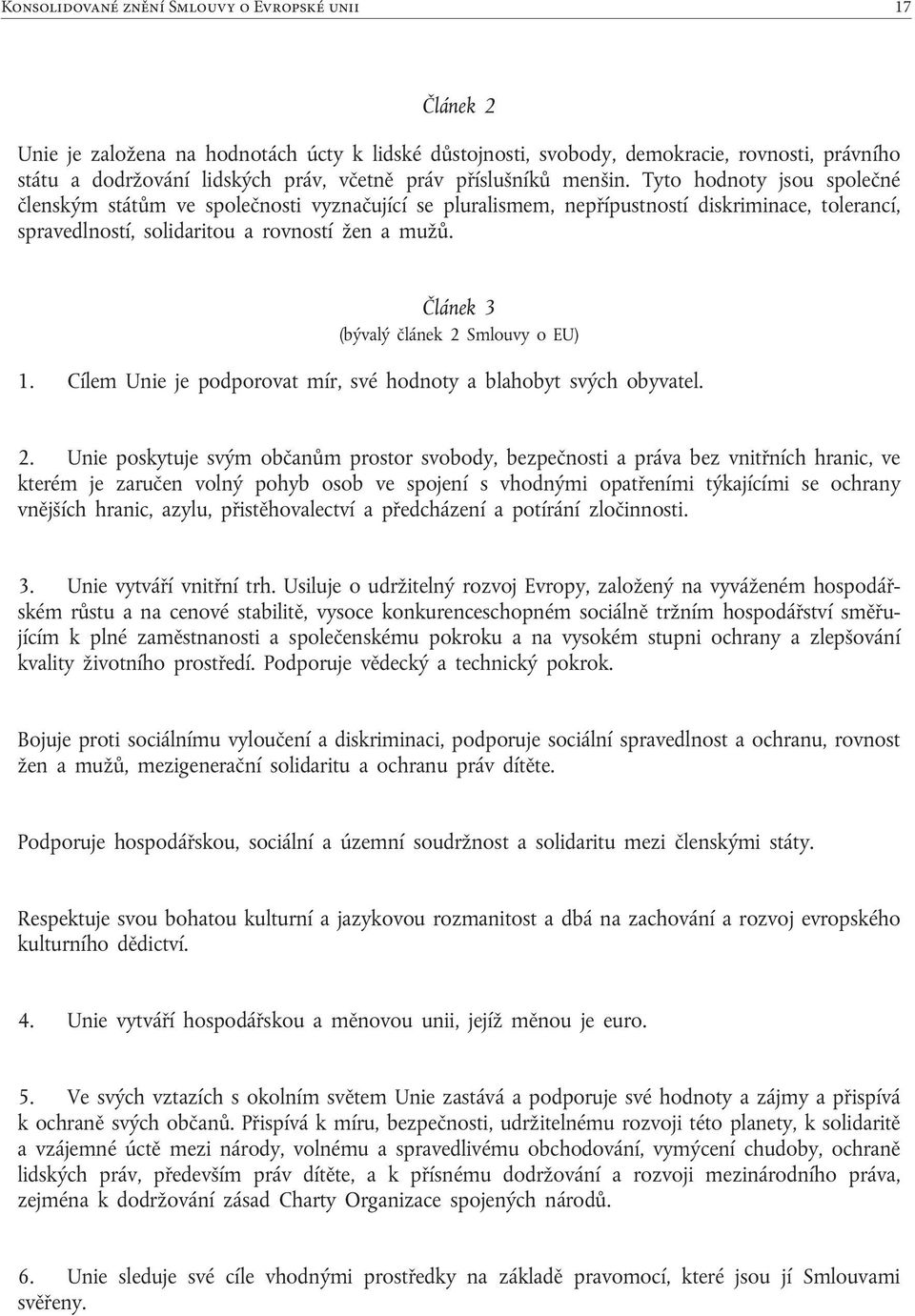 Konsolidované znění Smlouvy o Evropské unii 17

Článek 2

Unie je založena na hodnotách úcty k lidské důstojnosti, svobody, demokracie, rovnosti, právního státu a dodržování lidských práv, včetně práv příslušníků menšin. Tyto hodnoty jsou společné členským státům ve společnosti vyznačující se pluralismem, nepřípustností diskriminace, tolerancí, spravedlností, solidaritou a rovností žen a mužů.

Článek 3
(bývalý článek 2 Smlouvy o EU)

1. Cílem Unie je podporovat mír, své hodnoty a blahobyt svých obyvatel.

2. Unie poskytuje svým občanům prostor svobody, bezpečnosti a práva bez vnitřních hranic, ve kterém je zaručen volný pohyb osob ve spojení s vhodnými opatřeními týkajícími se ochrany vnějších hranic, azylu, přistěhovalectví a předcházení a potírání zločinnosti.

3. Unie vytváří vnitřní trh. Usiluje o udržitelný rozvoj Evropy, založený na vyváženém hospodářském růstu a na cenové stabilitě, vysoce konkurenceschopném sociálně tržním hospodářství směřujícím k plné zaměstnanosti a společenskému pokroku a na vysokém stupni ochrany a zlepšování kvality životního prostředí. Podporuje vědecký a technický pokrok.

Bojuje proti sociálnímu vyloučení a diskriminaci, podporuje sociální spravedlnost a ochranu, rovnost žen a mužů, mezigenerační solidaritu a ochranu práv dítěte.

Podporuje hospodářskou, sociální a územní soudržnost a solidaritu mezi členskými státy.

Respektuje svou bohatou kulturní a jazykovou rozmanitost a dbá na zachování a rozvoj evropského kulturního dědictví.

4. Unie vytváří hospodářskou a měnovou unii, jejíž měnou je euro.

5. Ve svých vztazích s okolním světem Unie zastává a podporuje své hodnoty a zájmy a přispívá k ochraně svých občanů. Přispívá k míru, bezpečnosti, udržitelnému rozvoji této planety, k solidaritě a vzájemné úctě mezi národy, volnému a spravedlivému obchodování, vymýcení chudoby, ochraně lidských práv, především práv dítěte, a k přísnému dodržování a rozvoji mezinárodního práva, zejména k dodržování zásad Charty Organizace spojených národů.

6. Unie sleduje své cíle vhodnými prostředky na základě pravomocí, které jsou jí Smlouvami svěřeny.